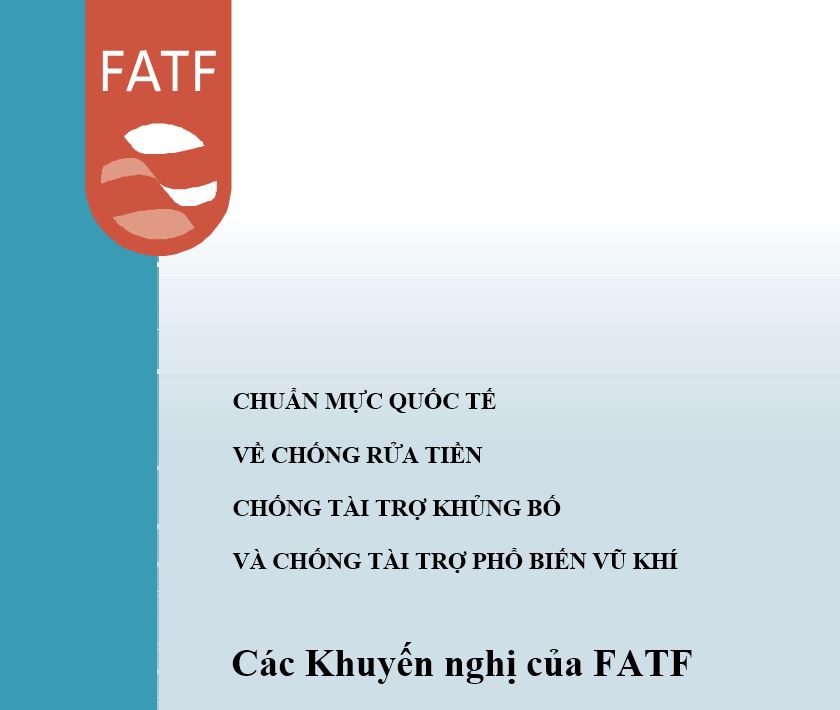 FATF

CHUẨN MỰC QUỐC TẾ

VỀ CHỐNG RỬA TIỀN

CHỐNG TÀI TRỢ KHỦNG BỐ

VÀ CHỐNG TÀI TRỢ PHỔ BIẾN VŨ KHÍ

Các Khuyến nghị của FATF